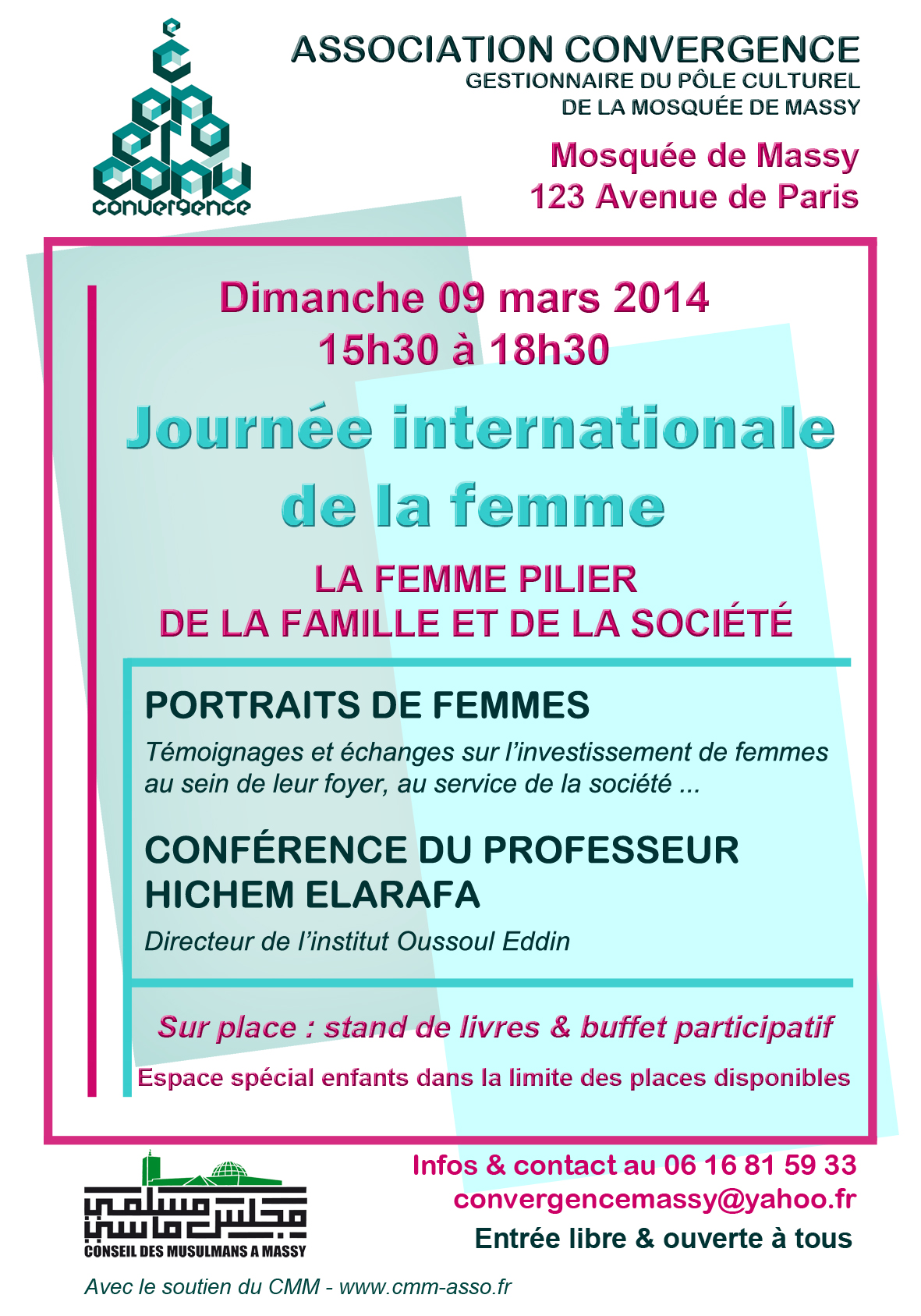 convergence

ASSOCIATION CONVERGENCE
GESTIONNAIRE DU PÔLE CULTUREL DE LA MOSQUÉE DE MASSY

Mosquée de Massy
123 Avenue de Paris

Dimanche 09 mars 2014
15h30 à 18h30

Journée internationale de la femme

LA FEMME PILIER DE LA FAMILLE ET DE LA SOCIÉTÉ

PORTRAITS DE FEMMES

Témoignages et échanges sur l'investissement de femmes au sein de leur foyer, au service de la société ...

CONFÉRENCE DU PROFESSEUR HICHEM ELARAFA

Directeur de l'institut Oussoul Eddin

Sur place : stand de livres & buffet participatif

Espace spécial enfants dans la limite des places disponibles

مجلس مسلمي ماسي
CONSEIL DES MUSULMANS A MASSY

Infos & contact au 06 16 81 59 33
convergencemassy@yahoo.fr
Entrée libre & ouverte à tous

Avec le soutien du CMM - www.cmm-asso.fr